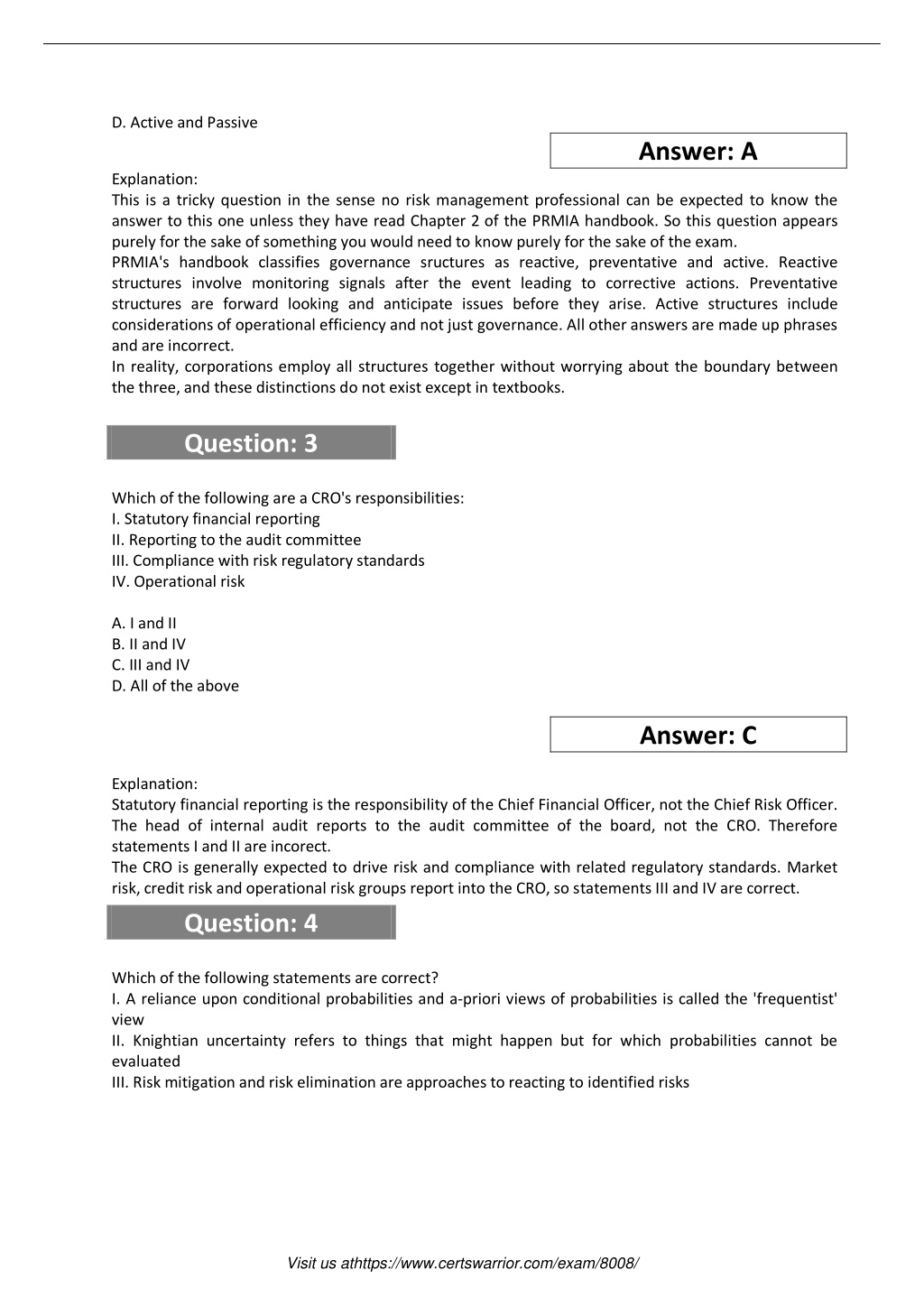 D. Active and Passive

Answer: A

Explanation:
This is a tricky question in the sense no risk management professional can be expected to know the answer to this one unless they have read Chapter 2 of the PRMIA handbook. So this question appears purely for the sake of something you would need to know purely for the sake of the exam.
PRMIA's handbook classifies governance sructures as reactive, preventative and active. Reactive structures involve monitoring signals after the event leading to corrective actions. Preventative structures are forward looking and anticipate issues before they arise. Active structures include considerations of operational efficiency and not just governance. All other answers are made up phrases and are incorrect.
In reality, corporations employ all structures together without worrying about the boundary between the three, and these distinctions do not exist except in textbooks.

Question: 3

Which of the following are a CRO's responsibilities:
I. Statutory financial reporting
II. Reporting to the audit committee
III. Compliance with risk regulatory standards
IV. Operational risk

A. I and II
B. II and IV
C. III and IV
D. All of the above

Answer: C

Explanation:
Statutory financial reporting is the responsibility of the Chief Financial Officer, not the Chief Risk Officer. The head of internal audit reports to the audit committee of the board, not the CRO. Therefore statements I and II are incorect.
The CRO is generally expected to drive risk and compliance with related regulatory standards. Market risk, credit risk and operational risk groups report into the CRO, so statements III and IV are correct.

Question: 4

Which of the following statements are correct?
I. A reliance upon conditional probabilities and a-priori views of probabilities is called the 'frequentist' view
II. Knightian uncertainty refers to things that might happen but for which probabilities cannot be evaluated
III. Risk mitigation and risk elimination are approaches to reacting to identified risks

Visit us athttps://www.certswarrior.com/exam/8008/